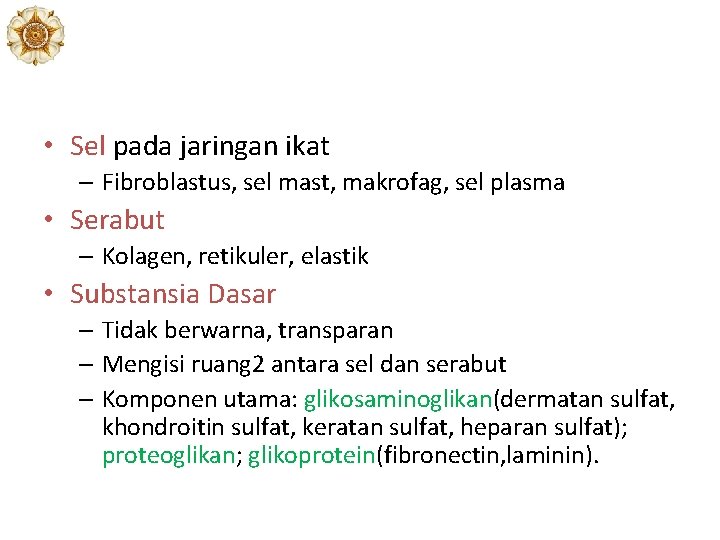 • Sel pada jaringan ikat
– Fibroblastus, sel mast, makrofag, sel plasma
• Serabut
– Kolagen, retikuler, elastik
• Substansia Dasar
– Tidak berwarna, transparan
– Mengisi ruang2 antara sel dan serabut
– Komponen utama: glikosaminoglikan(dermatan sulfat, khondroitin sulfat, keratan sulfat, heparan sulfat); proteoglikan; glikoprotein(fibronectin,laminin).